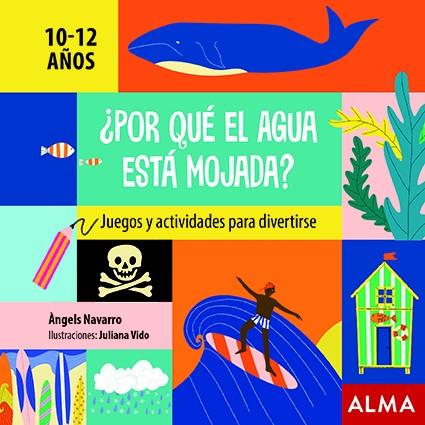 10-12 AÑOS

¿POR QUÉ EL AGUA ESTÁ MOJADA?

Juegos y actividades para divertirse

Àngels Navarro
Ilustraciones: Juliana Vido

ALMA